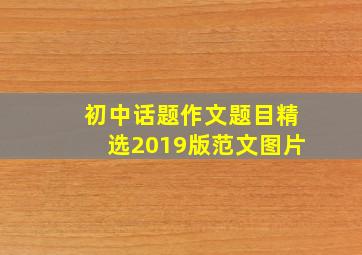 初中话题作文题目精选2019版范文图片